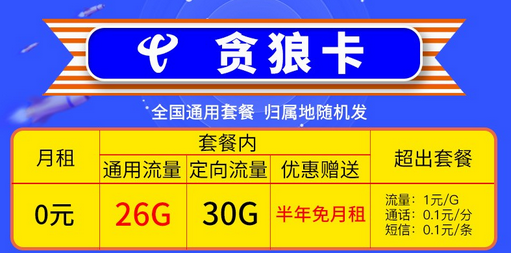 贪狼卡

全国通用套餐 归属地随机发

| 月租 | 套餐内 | | | 超出套餐 |
|---|---|---|---|---|
| | 通用流量 | 定向流量 | 优惠赠送 | |
| 0元 | 26G | 30G | 半年免月租 | 流量：1元/G 通话：0.1元/分 短信：0.1元/条 |